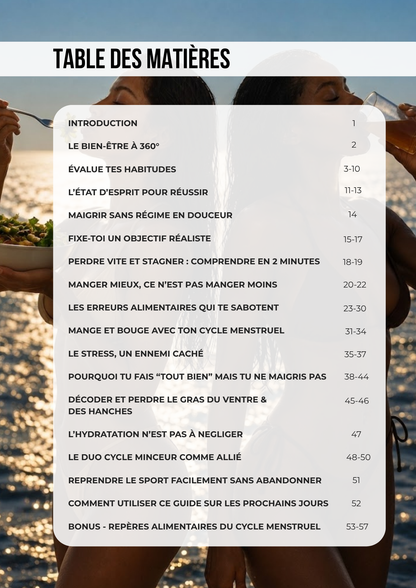 TABLE DES MATIÈRES

| | |
|---|---|
| INTRODUCTION | 1 |
| LE BIEN-ÊTRE À 360° | 2 |
| ÉVALUE TES HABITUDES | 3-10 |
| L'ÉTAT D'ESPRIT POUR RÉUSSIR | 11-13 |
| MAIGRIR SANS RÉGIME EN DOUCEUR | 14 |
| FIXE-TOI UN OBJECTIF RÉALISTE | 15-17 |
| PERDRE VITE ET STAGNER : COMPRENDRE EN 2 MINUTES | 18-19 |
| MANGER MIEUX, CE N'EST PAS MANGER MOINS | 20-22 |
| LES ERREURS ALIMENTAIRES QUI TE SABOTENT | 23-30 |
| MANGE ET BOUGE AVEC TON CYCLE MENSTRUEL | 31-34 |
| LE STRESS, UN ENNEMI CACHÉ | 35-37 |
| POURQUOI TU FAIS "TOUT BIEN" MAIS TU NE MAIGRIS PAS | 38-44 |
| DÉCODER ET PERDRE LE GRAS DU VENTRE & DES HANCHES | 45-46 |
| L'HYDRATATION N'EST PAS À NEGLIGER | 47 |
| LE DUO CYCLE MINCEUR COMME ALLIÉ | 48-50 |
| REPRENDRE LE SPORT FACILEMENT SANS ABANDONNER | 51 |
| COMMENT UTILISER CE GUIDE SUR LES PROCHAINS JOURS | 52 |
| BONUS - REPÈRES ALIMENTAIRES DU CYCLE MENSTRUEL | 53-57 |